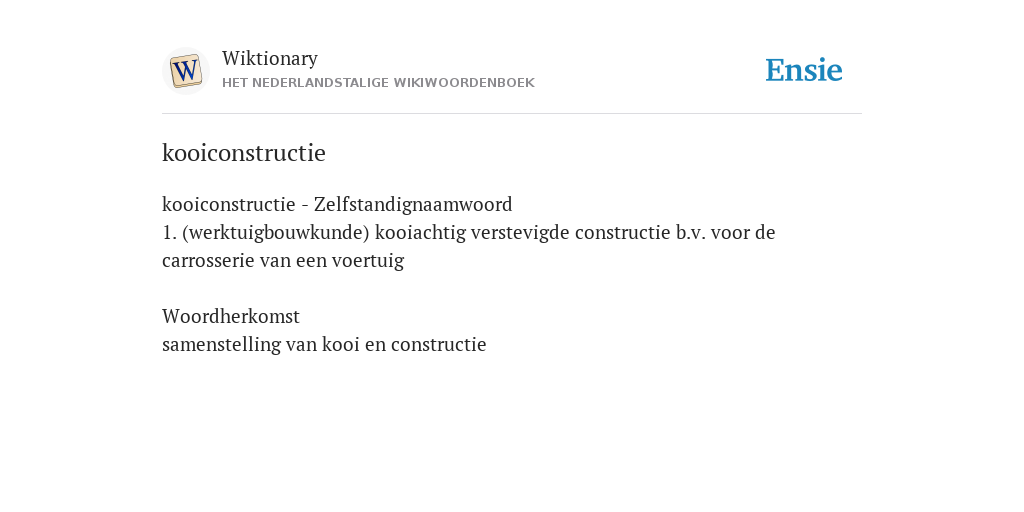 W

Wiktionary
HET NEDERLANDSTALIGE WIKIWOORDENBOEK

Ensie

kooiconstructie

kooiconstructie - Zelfstandignaamwoord
1. (werktuigbouwkunde) kooiachtig verstevigde constructie b.v. voor de carrosserie van een voertuig

Woordherkomst
samenstelling van kooi en constructie